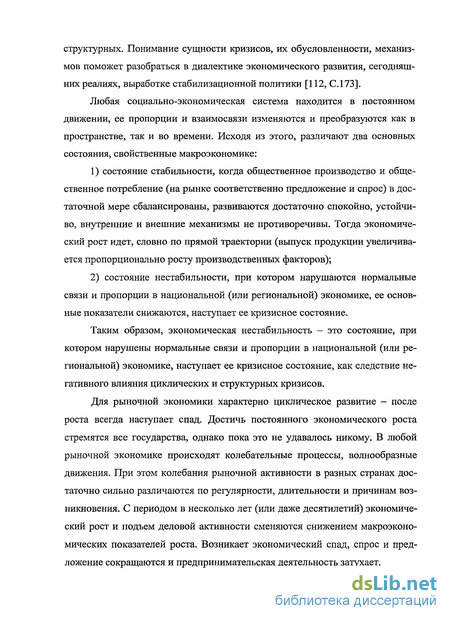 структурных. Понимание сущности кризисов, их обусловленности, механизмов поможет разобраться в диалектике экономического развития, сегодняшних реалиях, выработке стабилизационной политики [112, С.173].

Любая социально-экономическая система находится в постоянном движении, ее пропорции и взаимосвязи изменяются и преобразуются как в пространстве, так и во времени. Исходя из этого, различают два основных состояния, свойственные макроэкономике:

1) состояние стабильности, когда общественное производство и общественное потребление (на рынке соответственно предложение и спрос) в достаточной мере сбалансированы, развиваются достаточно спокойно, устойчиво, внутренние и внешние механизмы не противоречивы. Тогда экономический рост идет, словно по прямой траектории (выпуск продукции увеличивается пропорционально росту производственных факторов);

2) состояние нестабильности, при котором нарушаются нормальные связи и пропорции в национальной (или региональной) экономике, ее основные показатели снижаются, наступает ее кризисное состояние.

Таким образом, экономическая нестабильность – это состояние, при котором нарушены нормальные связи и пропорции в национальной (или региональной) экономике, наступает ее кризисное состояние, как следствие негативного влияния циклических и структурных кризисов.

Для рыночной экономики характерно циклическое развитие – после роста всегда наступает спад. Достичь постоянного экономического роста стремятся все государства, однако пока это не удавалось никому. В любой рыночной экономике происходят колебательные процессы, волнообразные движения. При этом колебания рыночной активности в разных странах достаточно сильно различаются по регулярности, длительности и причинам возникновения. С периодом в несколько лет (или даже десятилетий) экономический рост и подъем деловой активности сменяются снижением макроэкономических показателей роста. Возникает экономический спад, спрос и предложение сокращаются и предпринимательская деятельность затухает.

dsLib.net
библиотека диссертаций